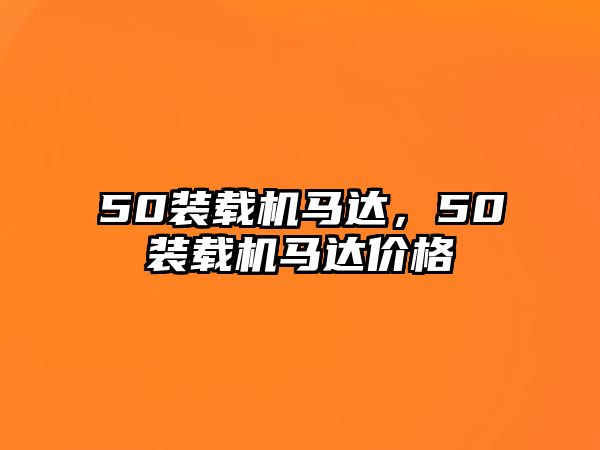 50装载机马达，50装载机马达价格